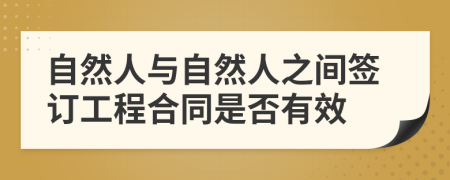 自然人与自然人之间签订工程合同是否有效